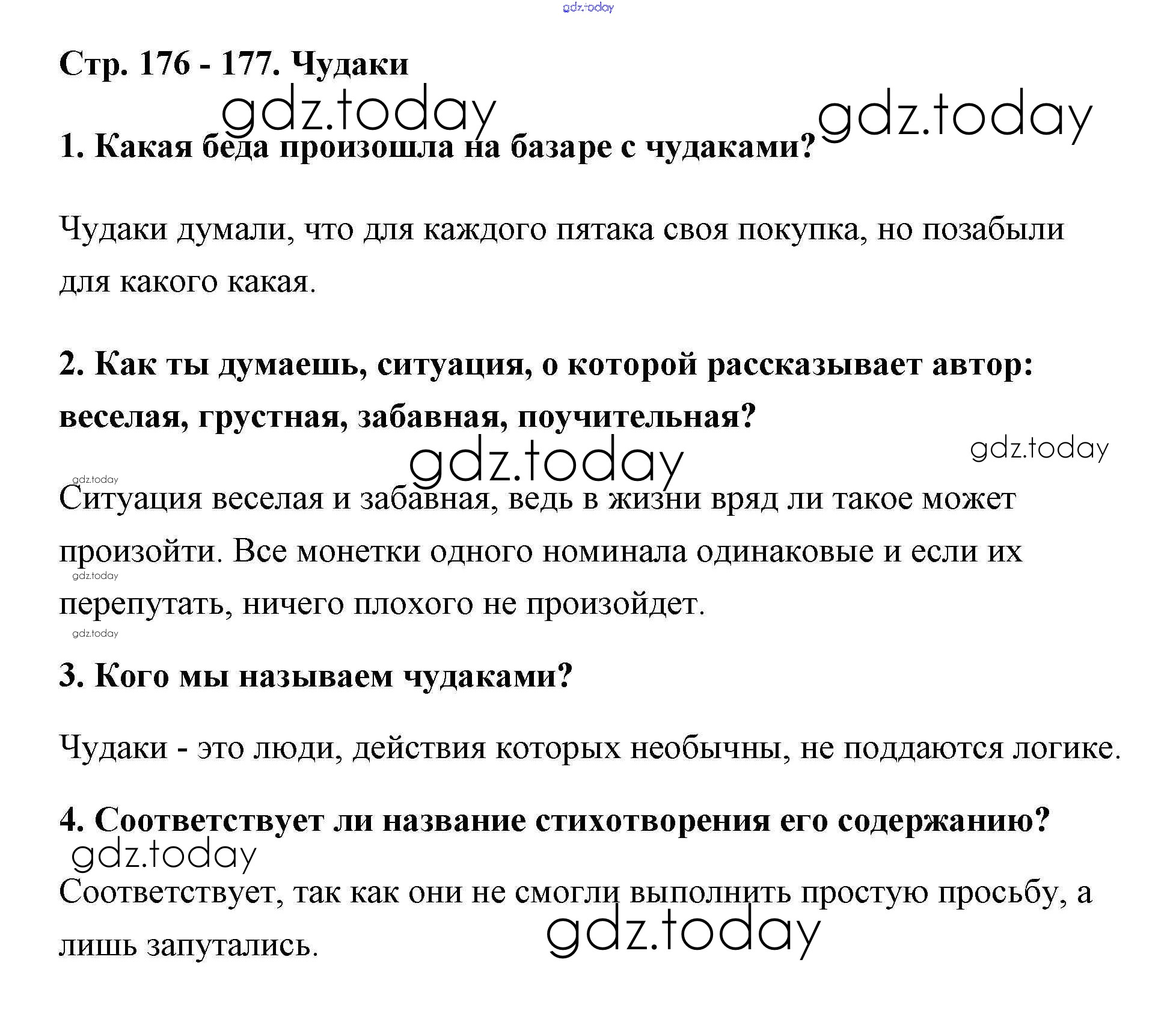 gdz.today

Стр. 176 - 177. Чудаки

gdz.today gdz.today

1. Какая беда произошла на базаре с чудаками?

Чудаки думали, что для каждого пятака своя покупка, но позабыли для какого какая.

2. Как ты думаешь, ситуация, о которой рассказывает автор: веселая, грустная, забавная, поучительная?

gdz.today gdz.today

gdz.today

Ситуация веселая и забавная, ведь в жизни вряд ли такое может произойти. Все монетки одного номинала одинаковые и если их перепутать, ничего плохого не произойдет.

gdz.today

gdz.today

3. Кого мы называем чудаками?

Чудаки - это люди, действия которых необычны, не поддаются логике.

4. Соответствует ли название стихотворения его содержанию?

gdz.today

Соответствует, так как они не смогли выполнить простую просьбу, а лишь запутались.

gdz.today